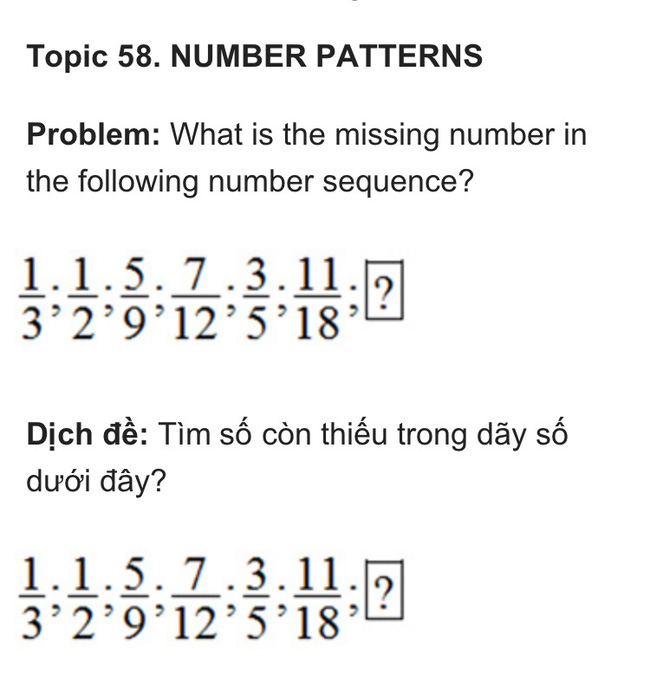 Topic 58. NUMBER PATTERNS

Problem: What is the missing number in the following number sequence?

$\frac{1}{3};\frac{1}{2};\frac{5}{9};\frac{7}{12};\frac{3}{5};\frac{11}{18};\boxed{?}$

Dịch đề: Tìm số còn thiếu trong dãy số dưới đây?

$\frac{1}{3};\frac{1}{2};\frac{5}{9};\frac{7}{12};\frac{3}{5};\frac{11}{18};\boxed{?}$